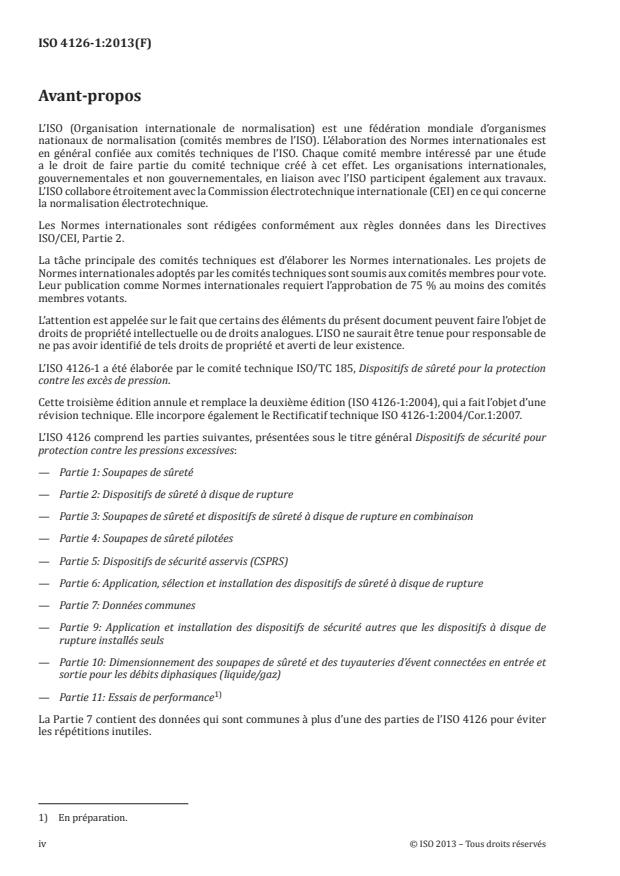 ISO 4126-1:2013(F)

Avant-propos

L'ISO (Organisation internationale de normalisation) est une fédération mondiale d'organismes nationaux de normalisation (comités membres de l'ISO). L'élaboration des Normes internationales est en général confiée aux comités techniques de l'ISO. Chaque comité membre intéressé par une étude a le droit de faire partie du comité technique créé à cet effet. Les organisations internationales, gouvernementales et non gouvernementales, en liaison avec l'ISO participent également aux travaux. L'ISO collabore étroitement avec la Commission électrotechnique internationale (CEI) en ce qui concerne la normalisation électrotechnique.

Les Normes internationales sont rédigées conformément aux règles données dans les Directives ISO/CEI, Partie 2.

La tâche principale des comités techniques est d'élaborer les Normes internationales. Les projets de Normes internationales adoptés par les comités techniques sont soumis aux comités membres pour vote. Leur publication comme Normes internationales requiert l'approbation de 75 % au moins des comités membres votants.

L'attention est appelée sur le fait que certains des éléments du présent document peuvent faire l'objet de droits de propriété intellectuelle ou de droits analogues. L'ISO ne saurait être tenue pour responsable de ne pas avoir identifié de tels droits de propriété et averti de leur existence.

L'ISO 4126-1 a été élaborée par le comité technique ISO/TC 185, Dispositifs de sûreté pour la protection contre les excès de pression.

Cette troisième édition annule et remplace la deuxième édition (ISO 4126-1:2004), qui a fait l'objet d'une révision technique. Elle incorpore également le Rectificatif technique ISO 4126-1:2004/Cor.1:2007.

L'ISO 4126 comprend les parties suivantes, présentées sous le titre général Dispositifs de sécurité pour protection contre les pressions excessives:

— Partie 1: Soupapes de sûreté

— Partie 2: Dispositifs de sûreté à disque de rupture

— Partie 3: Soupapes de sûreté et dispositifs de sûreté à disque de rupture en combinaison

— Partie 4: Soupapes de sûreté pilotées

— Partie 5: Dispositifs de sécurité asservis (CSPRS)

— Partie 6: Application, sélection et installation des dispositifs de sûreté à disque de rupture

— Partie 7: Données communes

— Partie 9: Application et installation des dispositifs de sécurité autres que les dispositifs à disque de rupture installés seuls

— Partie 10: Dimensionnement des soupapes de sûreté et des tuyauteries d'évent connectées en entrée et sortie pour les débits diphasiques (liquide/gaz)

— Partie 11: Essais de performance$^{1)}$

La Partie 7 contient des données qui sont communes à plus d'une des parties de l'ISO 4126 pour éviter les répétitions inutiles.

1) En préparation.

iv © ISO 2013 – Tous droits réservés